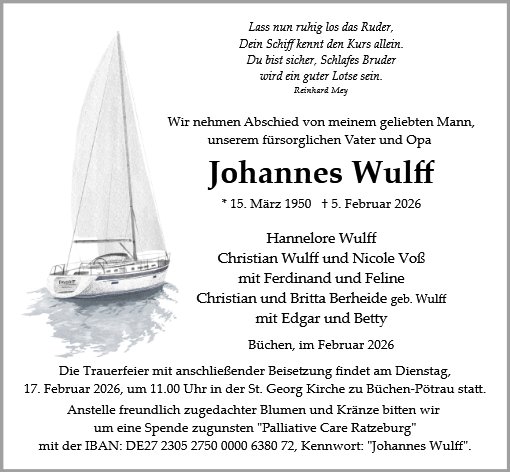 Lass nun ruhig los das Ruder,
Dein Schiff kennt den Kurs allein.
Du bist sicher, Schlafes Bruder
wird ein guter Lotse sein.
Reinhard Mey

Wir nehmen Abschied von meinem geliebten Mann,
unserem fürsorglichen Vater und Opa

Johannes Wulff

* 15. März 1950 † 5. Februar 2026

Hannelore Wulff
Christian Wulff und Nicole Voß
mit Ferdinand und Feline
Christian und Britta Berheide geb. Wulff
mit Edgar und Betty

Büchen, im Februar 2026

Die Trauerfeier mit anschließender Beisetzung findet am Dienstag,
17. Februar 2026, um 11.00 Uhr in der St. Georg Kirche zu Büchen-Pötrau statt.

Anstelle freundlich zugedachter Blumen und Kränze bitten wir
um eine Spende zugunsten "Palliative Care Ratzeburg"
mit der IBAN: DE27 2305 2750 0000 6380 72, Kennwort: "Johannes Wulff".